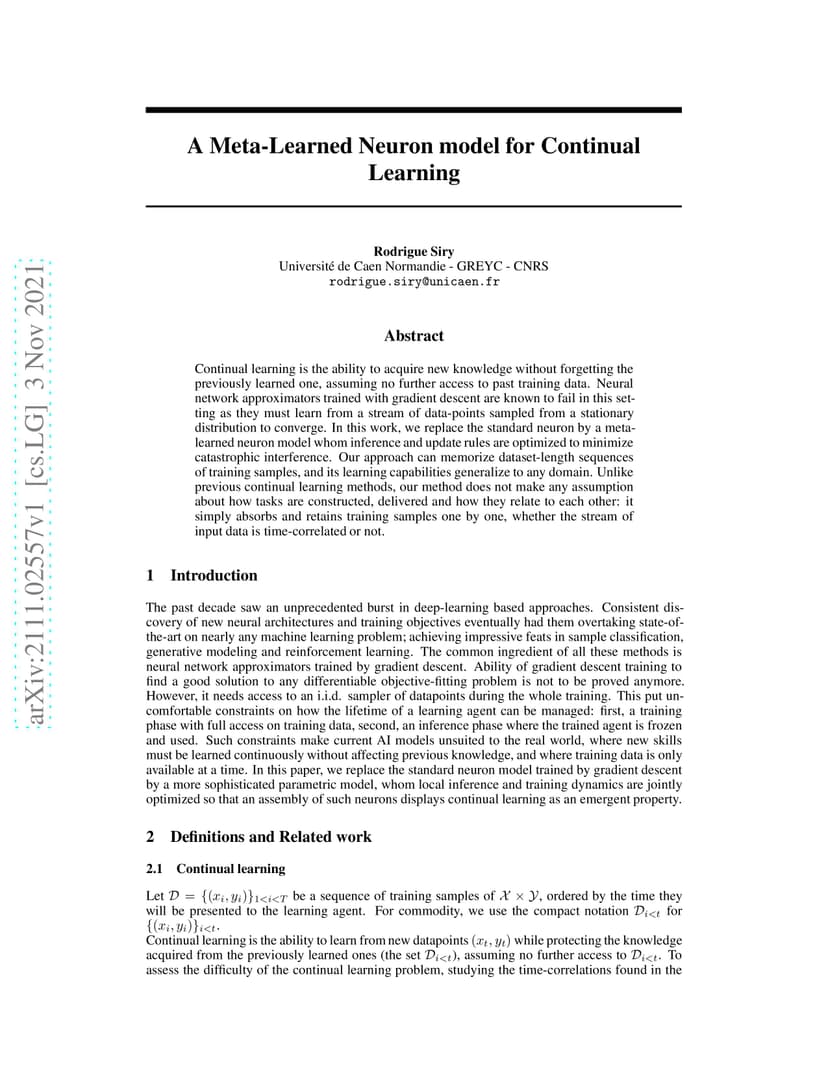 arXiv:2111.02557v1 [cs.LG] 3 Nov 2021

A Meta-Learned Neuron model for Continual Learning

Rodrigue Siry
Université de Caen Normandie - GREYC - CNRS
rodrigue.siry@unicaen.fr

Abstract

Continual learning is the ability to acquire new knowledge without forgetting the previously learned one, assuming no further access to past training data. Neural network approximators trained with gradient descent are known to fail in this setting as they must learn from a stream of data-points sampled from a stationary distribution to converge. In this work, we replace the standard neuron by a meta-learned neuron model whom inference and update rules are optimized to minimize catastrophic interference. Our approach can memorize dataset-length sequences of training samples, and its learning capabilities generalize to any domain. Unlike previous continual learning methods, our method does not make any assumption about how tasks are constructed, delivered and how they relate to each other: it simply absorbs and retains training samples one by one, whether the stream of input data is time-correlated or not.

1 Introduction

The past decade saw an unprecedented burst in deep-learning based approaches. Consistent discovery of new neural architectures and training objectives eventually had them overtaking state-of-the-art on nearly any machine learning problem; achieving impressive feats in sample classification, generative modeling and reinforcement learning. The common ingredient of all these methods is neural network approximators trained by gradient descent. Ability of gradient descent training to find a good solution to any differentiable objective-fitting problem is not to be proved anymore. However, it needs access to an i.i.d. sampler of datapoints during the whole training. This put uncomfortable constraints on how the lifetime of a learning agent can be managed: first, a training phase with full access on training data, second, an inference phase where the trained agent is frozen and used. Such constraints make current AI models unsuited to the real world, where new skills must be learned continuously without affecting previous knowledge, and where training data is only available at a time. In this paper, we replace the standard neuron model trained by gradient descent by a more sophisticated parametric model, whom local inference and training dynamics are jointly optimized so that an assembly of such neurons displays continual learning as an emergent property.

2 Definitions and Related work

2.1 Continual learning

Let $\mathcal{D} = \{(x_i, y_i)\}_{1<i<T}$ be a sequence of training samples of $\mathcal{X} \times \mathcal{Y}$, ordered by the time they will be presented to the learning agent. For commodity, we use the compact notation $\mathcal{D}_{i<t}$ for $\{(x_i, y_i)\}_{i<t}$.
Continual learning is the ability to learn from new datapoints $(x_t, y_t)$ while protecting the knowledge acquired from the previously learned ones (the set $\mathcal{D}_{i<t}$), assuming no further access to $\mathcal{D}_{i<t}$. To assess the difficulty of the continual learning problem, studying the time-correlations found in the